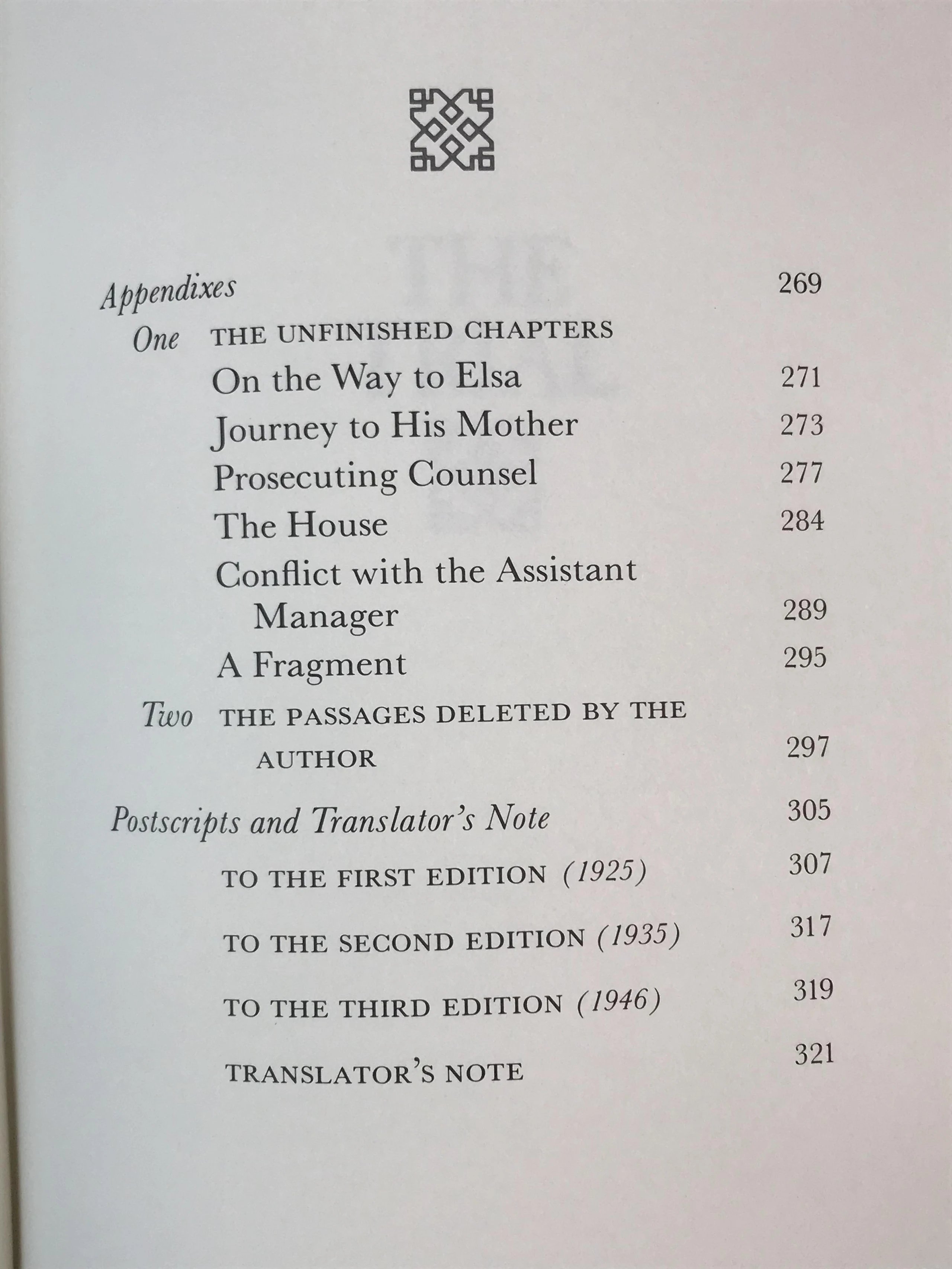 Appendixes 269

One THE UNFINISHED CHAPTERS

On the Way to Elsa 271

Journey to His Mother 273

Prosecuting Counsel 277

The House 284

Conflict with the Assistant Manager 289

A Fragment 295

Two THE PASSAGES DELETED BY THE AUTHOR 297

Postscripts and Translator's Note 305

TO THE FIRST EDITION (1925) 307

TO THE SECOND EDITION (1935) 317

TO THE THIRD EDITION (1946) 319

TRANSLATOR'S NOTE 321